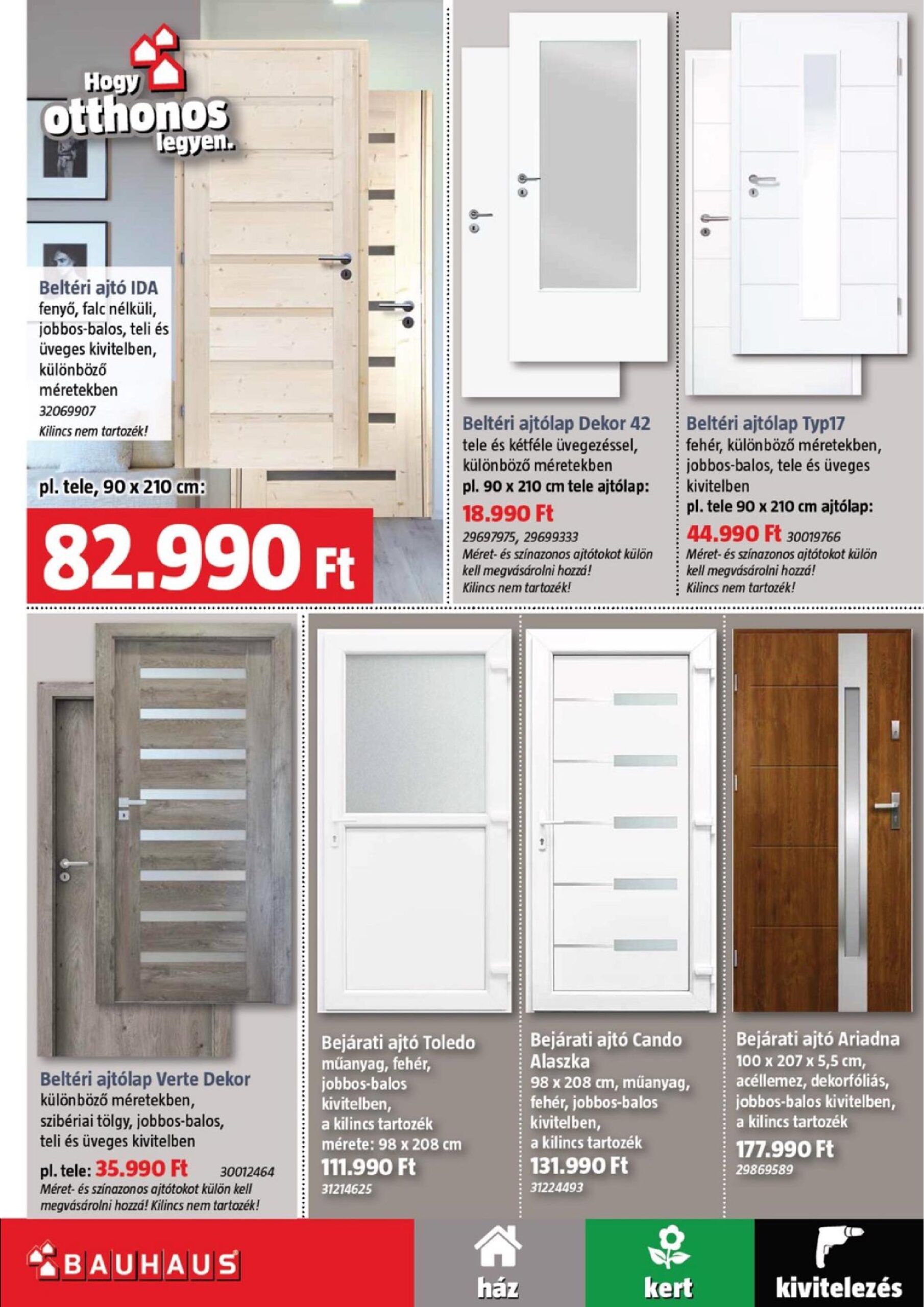 Hogy otthonos legyen.

Beltéri ajtó IDA
fenyő, falc nélküli, jobbos-balos, teli és üveges kivitelben, különböző méretekben
32069907
Kilincs nem tartozék!

pl. tele, 90 x 210 cm:
82.990 Ft

Beltéri ajtólap Dekor 42
tele és kétféle üvegezéssel, különböző méretekben
pl. 90 x 210 cm tele ajtólap:
18.990 Ft
29697975, 29699333
Méret- és színazonos ajtótokot külön kell megvásárolni hozzá!
Kilincs nem tartozék!

Beltéri ajtólap Typ17
fehér, különböző méretekben, jobbos-balos, tele és üveges kivitelben
pl. tele 90 x 210 cm ajtólap:
44.990 Ft 30019766
Méret- és színazonos ajtótokot külön kell megvásárolni hozzá!
Kilincs nem tartozék!

Beltéri ajtólap Verte Dekor
különböző méretekben, szibériai tölgy, jobbos-balos, teli és üveges kivitelben
pl. tele: 35.990 Ft 30012464
Méret- és színazonos ajtótokot külön kell megvásárolni hozzá! Kilincs nem tartozék!

Bejárati ajtó Toledo
műanyag, fehér, jobbos-balos kivitelben, a kilincs tartozék
mérete: 98 x 208 cm
111.990 Ft
31214625

Bejárati ajtó Cando Alaszka
98 x 208 cm, műanyag, fehér, jobbos-balos kivitelben, a kilincs tartozék
131.990 Ft
31224493

Bejárati ajtó Ariadna
100 x 207 x 5,5 cm, acéllemez, dekorfóliás, jobbos-balos kivitelben, a kilincs tartozék
177.990 Ft
29869589

BAUHAUS
ház
kert
kivitelezés